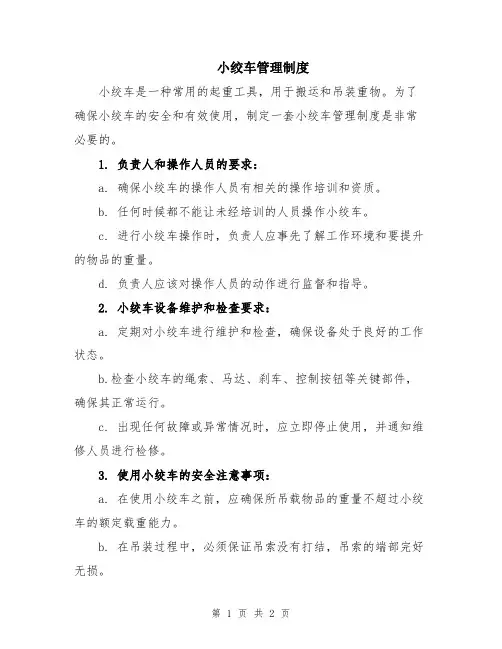 小绞车管理制度

小绞车是一种常用的起重工具，用于搬运和吊装重物。为了确保小绞车的安全和有效使用，制定一套小绞车管理制度是非常必要的。

1. 负责人和操作人员的要求：

a. 确保小绞车的操作人员有相关的操作培训和资质。

b. 任何时候都不能让未经培训的人员操作小绞车。

c. 进行小绞车操作时，负责人应事先了解工作环境和要提升的物品的重量。

d. 负责人应该对操作人员的动作进行监督和指导。

2. 小绞车设备维护和检查要求：

a. 定期对小绞车进行维护和检查，确保设备处于良好的工作状态。

b.检查小绞车的绳索、马达、刹车、控制按钮等关键部件，确保其正常运行。

c. 出现任何故障或异常情况时，应立即停止使用，并通知维修人员进行检修。

3. 使用小绞车的安全注意事项：

a. 在使用小绞车之前，应确保所吊载物品的重量不超过小绞车的额定载重能力。

b. 在吊装过程中，必须保证吊索没有打结，吊索的端部完好无损。

第 1 页 共 2 页